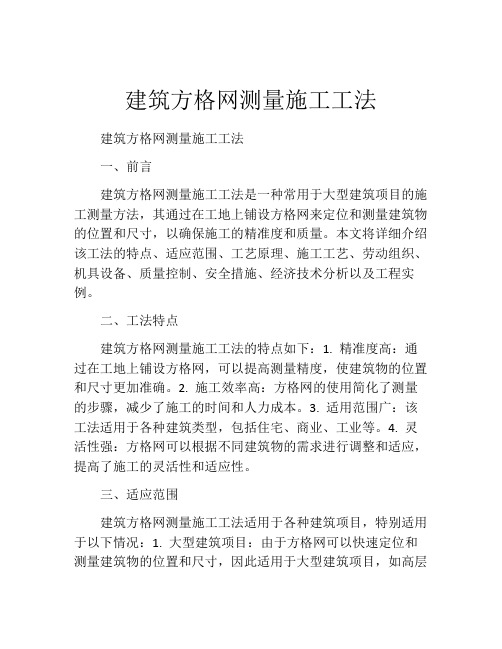 建筑方格网测量施工工法

建筑方格网测量施工工法

一、前言

建筑方格网测量施工工法是一种常用于大型建筑项目的施工测量方法，其通过在工地上铺设方格网来定位和测量建筑物的位置和尺寸，以确保施工的精准度和质量。本文将详细介绍该工法的特点、适应范围、工艺原理、施工工艺、劳动组织、机具设备、质量控制、安全措施、经济技术分析以及工程实例。

二、工法特点

建筑方格网测量施工工法的特点如下：1. 精准度高：通过在工地上铺设方格网，可以提高测量精度，使建筑物的位置和尺寸更加准确。2. 施工效率高：方格网的使用简化了测量的步骤，减少了施工的时间和人力成本。3. 适用范围广：该工法适用于各种建筑类型，包括住宅、商业、工业等。4. 灵活性强：方格网可以根据不同建筑物的需求进行调整和适应，提高了施工的灵活性和适应性。

三、适应范围

建筑方格网测量施工工法适用于各种建筑项目，特别适用于以下情况：1. 大型建筑项目：由于方格网可以快速定位和测量建筑物的位置和尺寸，因此适用于大型建筑项目，如高层